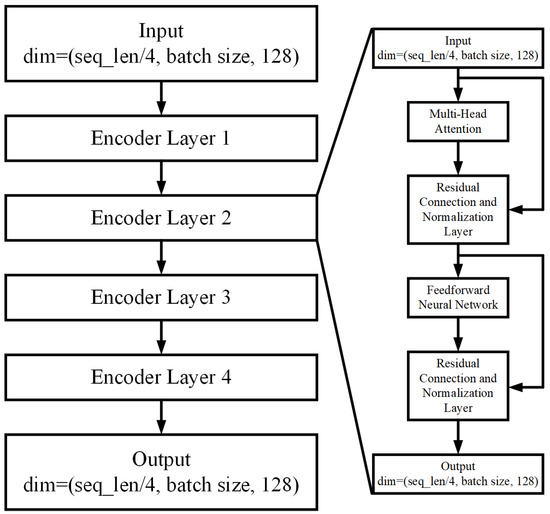 Input
dim=(seq_len/4, batch size, 128)

Encoder Layer 1

Encoder Layer 2

Encoder Layer 3

Encoder Layer 4

Output
dim=(seq_len/4, batch size, 128)

Input
dim=(seq_len/4, batch size, 128)

Multi-Head Attention

Residual Connection and Normalization Layer

Feedforward Neural Network

Residual Connection and Normalization Layer

Output
dim=(seq_len/4, batch size, 128)